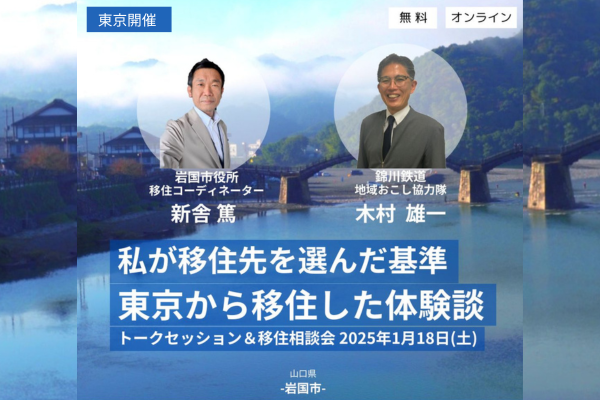 東京開催

無料

オンライン

岩国市役所
移住コーディネーター
新舎 篤

錦川鉄道
地域おこし協力隊
木村 雄一

私が移住先を選んだ基準
東京から移住した体験談

トークセッション＆移住相談会 2025年1月18日(土)

山口県
-岩国市-